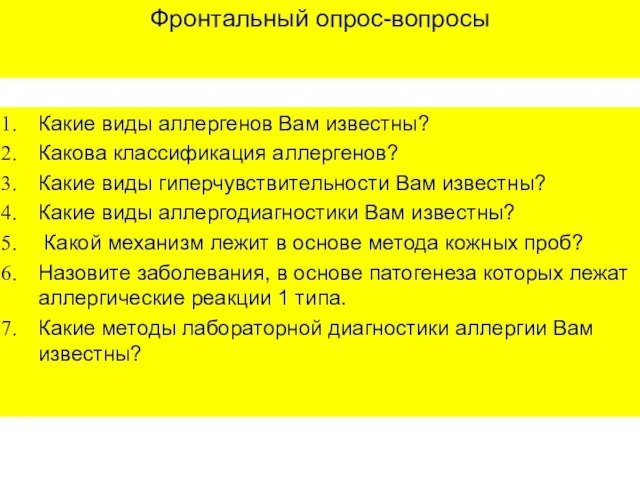 Фронтальный опрос-вопросы

1. Какие виды аллергенов Вам известны?
2. Какова классификация аллергенов?
3. Какие виды гиперчувствительности Вам известны?
4. Какие виды аллергодиагностики Вам известны?
5. Какой механизм лежит в основе метода кожных проб?
6. Назовите заболевания, в основе патогенеза которых лежат аллергические реакции 1 типа.
7. Какие методы лабораторной диагностики аллергии Вам известны?